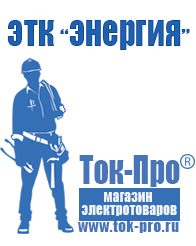 ЭТК “Энергия”

Ток-Про®

магазин электротоваров

www.tok-pro.ru